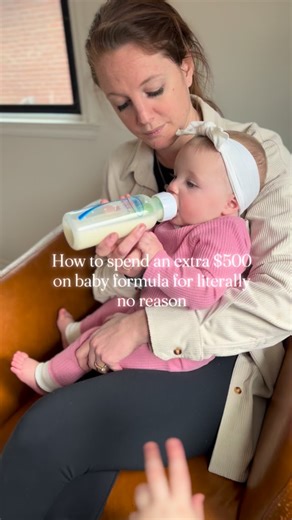 How to spend an extra $500 on baby formula for literally no reason